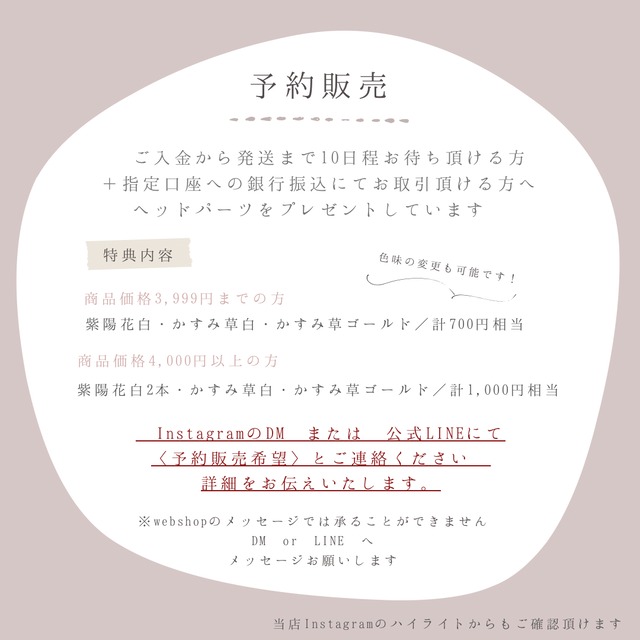 予約販売

ご入金から発送まで10日程お待ち頂ける方
＋指定口座への銀行振込にてお取引頂ける方へ
ヘッドパーツをプレゼントしています

特典内容

色味の変更も可能です！

商品価格3,999円までの方
紫陽花白・かすみ草白・かすみ草ゴールド／計700円相当

商品価格4,000円以上の方
紫陽花白2本・かすみ草白・かすみ草ゴールド／計1,000円相当

InstagramのDM または 公式LINEにて
〈予約販売希望〉とご連絡ください
詳細をお伝えいたします。

※webshopのメッセージでは承ることができません
DM or LINE へ
メッセージお願いします

当店Instagramのハイライトからもご確認頂けます